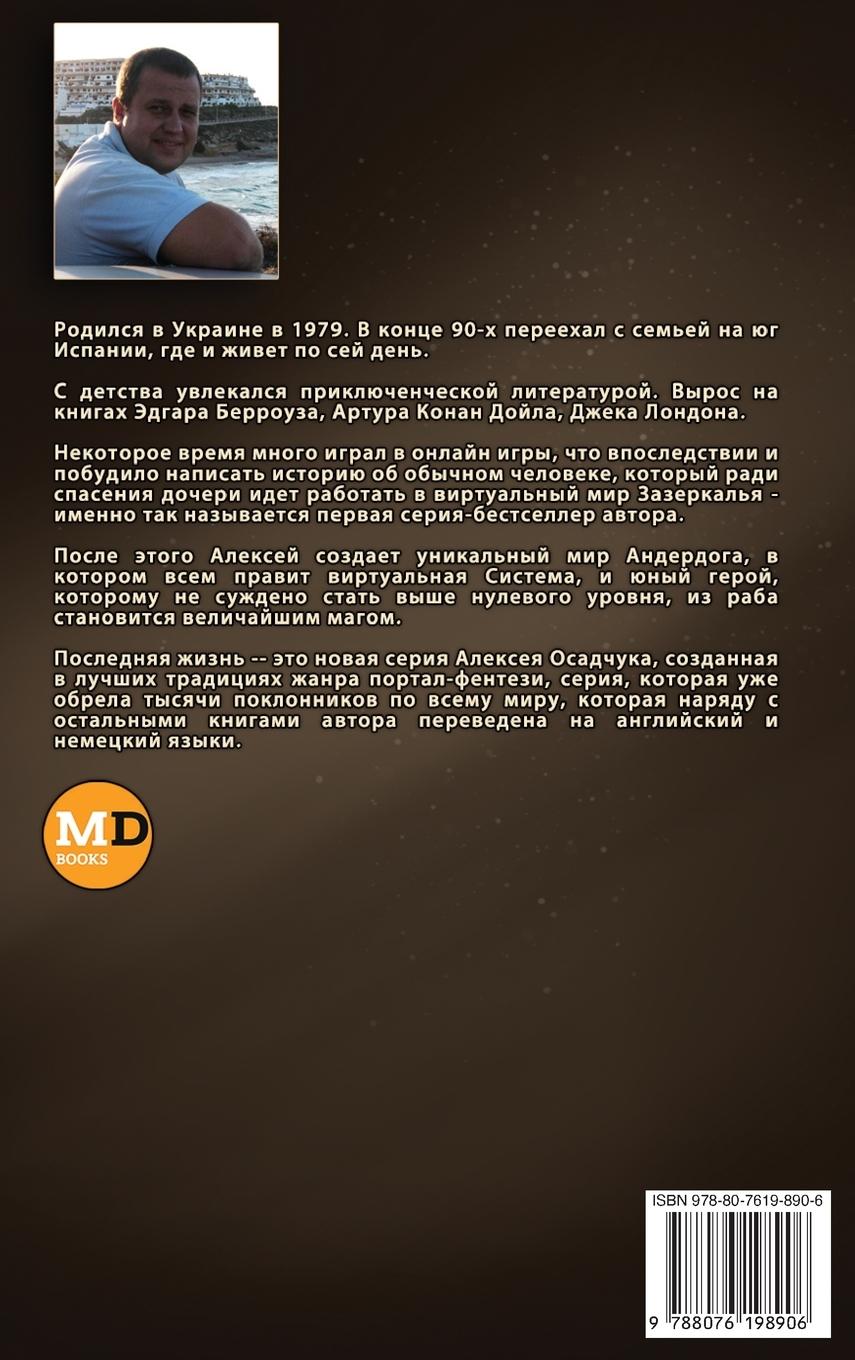 Родился в Украине в 1979. В конце 90-х переехал с семьей на юг Испании, где и живет по сей день.

С детства увлекался приключенческой литературой. Вырос на книгах Эдгара Берроуза, Артура Конан Дойла, Джека Лондона.

Некоторое время много играл в онлайн игры, что впоследствии и побудило написать историю об обычном человеке, который ради спасения дочери идет работать в виртуальный мир Зазеркалья - именно так называется первая серия-бестселлер автора.

После этого Алексей создает уникальный мир Андердога, в котором всем правит виртуальная Система, и юный герой, которому не суждено стать выше нулевого уровня, из раба становится величайшим магом.

Последняя жизнь -- это новая серия Алексея Осадчука, созданная в лучших традициях жанра портал-фентези, серия, которая уже обрела тысячи поклонников по всему миру, которая наряду с остальными книгами автора переведена на английский и немецкий языки.

MD
BOOKS

ISBN 978-80-7619-890-6

9 788076 198906